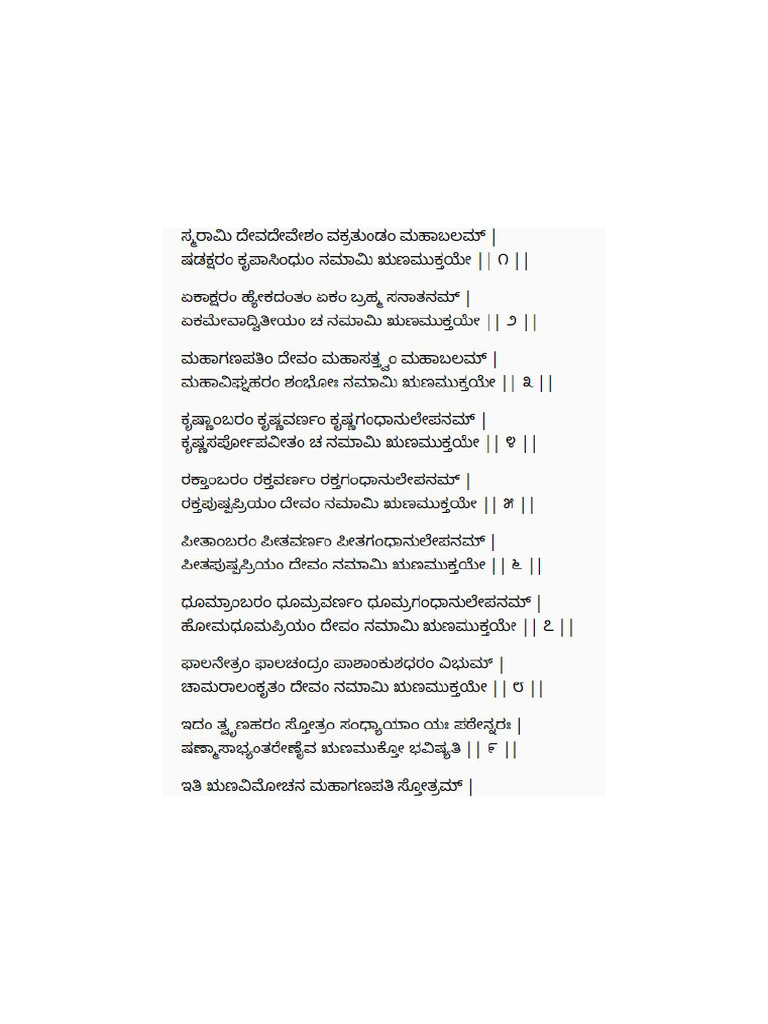 ಸ್ಮರಾಮಿ ದೇವದೇವೇಶಂ ವಕ್ರತುಂಡಂ ಮಹಾಬಲಮ್ |
ಷಡಕ್ಷರಂ ಕೃಪಾಸಿಂಧುಂ ನಮಾಮಿ ಋಣಮುಕ್ತಯೇ || ೧ ||

ಏಕಾಕ್ಷರಂ ಹ್ಯೇಕದಂತಂ ಏಕಂ ಬ್ರಹ್ಮ ಸನಾತನಮ್ |
ಏಕಮೇವಾದ್ವಿತೀಯಂ ಚ ನಮಾಮಿ ಋಣಮುಕ್ತಯೇ || ೨ ||

ಮಹಾಗಣಪತಿಂ ದೇವಂ ಮಹಾಸತ್ತ್ವಂ ಮಹಾಬಲಮ್ |
ಮಹಾವಿಘ್ನಹರಂ ಶಂಭೋಃ ನಮಾಮಿ ಋಣಮುಕ್ತಯೇ || ೩ ||

ಕೃಷ್ಣಾಂಬರಂ ಕೃಷ್ಣವರ್ಣಂ ಕೃಷ್ಣಗಂಧಾನುಲೇಪನಮ್ |
ಕೃಷ್ಣಸರ್ಪೋಪವೀತಂ ಚ ನಮಾಮಿ ಋಣಮುಕ್ತಯೇ || ೪ ||

ರಕ್ತಾಂಬರಂ ರಕ್ತವರ್ಣಂ ರಕ್ತಗಂಧಾನುಲೇಪನಮ್ |
ರಕ್ತಪುಷ್ಪಪ್ರಿಯಂ ದೇವಂ ನಮಾಮಿ ಋಣಮುಕ್ತಯೇ || ೫ ||

ಪೀತಾಂಬರಂ ಪೀತವರ್ಣಂ ಪೀತಗಂಧಾನುಲೇಪನಮ್ |
ಪೀತಪುಷ್ಪಪ್ರಿಯಂ ದೇವಂ ನಮಾಮಿ ಋಣಮುಕ್ತಯೇ || ೬ ||

ಧೂಮ್ರಾಂಬರಂ ಧೂಮ್ರವರ್ಣಂ ಧೂಮ್ರಗಂಧಾನುಲೇಪನಮ್ |
ಹೋಮಧೂಮಪ್ರಿಯಂ ದೇವಂ ನಮಾಮಿ ಋಣಮುಕ್ತಯೇ || ೭ ||

ಫಾಲನೇತ್ರಂ ಫಾಲಚಂದ್ರಂ ಪಾಶಾಂಕುಶಧರಂ ವಿಭುಮ್ |
ಚಾಮರಾಲಂಕೃತಂ ದೇವಂ ನಮಾಮಿ ಋಣಮುಕ್ತಯೇ || ೮ ||

ಇದಂ ತ್ವೃಣಹರಂ ಸ್ತೋತ್ರಂ ಸಂಧ್ಯಾಯಾಂ ಯಃ ಪಠೇನ್ನರಃ |
ಷಣ್ಮಾಸಾಭ್ಯಂತರೇಣೈವ ಋಣಮುಕ್ತೋ ಭವಿಷ್ಯತಿ || ೯ ||

ಇತಿ ಋಣವಿಮೋಚನ ಮಹಾಗಣಪತಿ ಸ್ತೋತ್ರಮ್ |